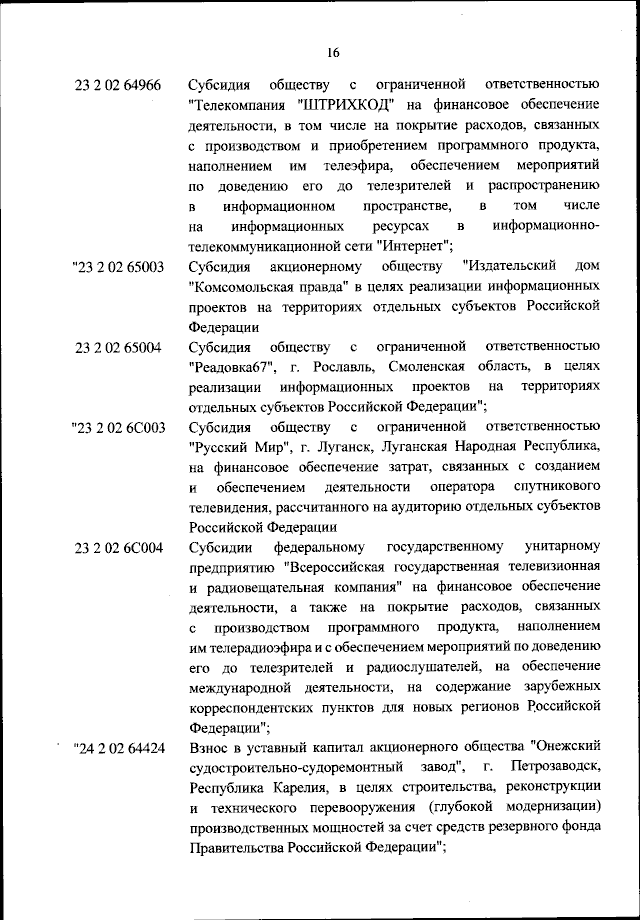 16

23 2 02 64966 Субсидия обществу с ограниченной ответственностью "Телекомпания "ШТРИХКОД" на финансовое обеспечение деятельности, в том числе на покрытие расходов, связанных с производством и приобретением программного продукта, наполнением им телеэфира, обеспечением мероприятий по доведению его до телезрителей и распространению в информационном пространстве, в том числе на информационных ресурсах в информационно-телекоммуникационной сети "Интернет";

"23 2 02 65003 Субсидия акционерному обществу "Издательский дом "Комсомольская правда" в целях реализации информационных проектов на территориях отдельных субъектов Российской Федерации

23 2 02 65004 Субсидия обществу с ограниченной ответственностью "Реадовка67", г. Рославль, Смоленская область, в целях реализации информационных проектов на территориях отдельных субъектов Российской Федерации";

"23 2 02 6С003 Субсидия обществу с ограниченной ответственностью "Русский Мир", г. Луганск, Луганская Народная Республика, на финансовое обеспечение затрат, связанных с созданием и обеспечением деятельности оператора спутникового телевидения, рассчитанного на аудиторию отдельных субъектов Российской Федерации

23 2 02 6С004 Субсидии федеральному государственному унитарному предприятию "Всероссийская государственная телевизионная и радиовещательная компания" на финансовое обеспечение деятельности, а также на покрытие расходов, связанных с производством программного продукта, наполнением им телерадиоэфира и с обеспечением мероприятий по доведению его до телезрителей и радиослушателей, на обеспечение международной деятельности, на содержание зарубежных корреспондентских пунктов для новых регионов Российской Федерации";

"24 2 02 64424 Взнос в уставный капитал акционерного общества "Онежский судостроительно-судоремонтный завод", г. Петрозаводск, Республика Карелия, в целях строительства, реконструкции и технического перевооружения (глубокой модернизации) производственных мощностей за счет средств резервного фонда Правительства Российской Федерации";